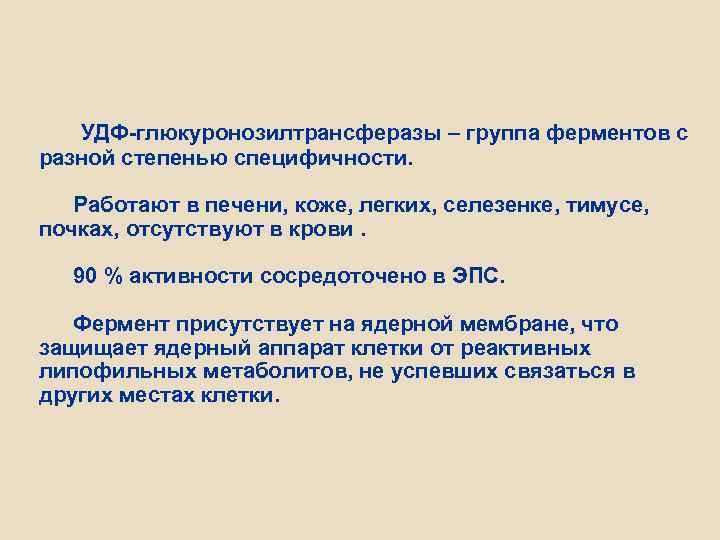 УДФ-глюкуронозилтрансферазы – группа ферментов с разной степенью специфичности.

Работают в печени, коже, легких, селезенке, тимусе, почках, отсутствуют в крови .

90 % активности сосредоточено в ЭПС.

Фермент присутствует на ядерной мембране, что защищает ядерный аппарат клетки от реактивных липофильных метаболитов, не успевших связаться в других местах клетки.